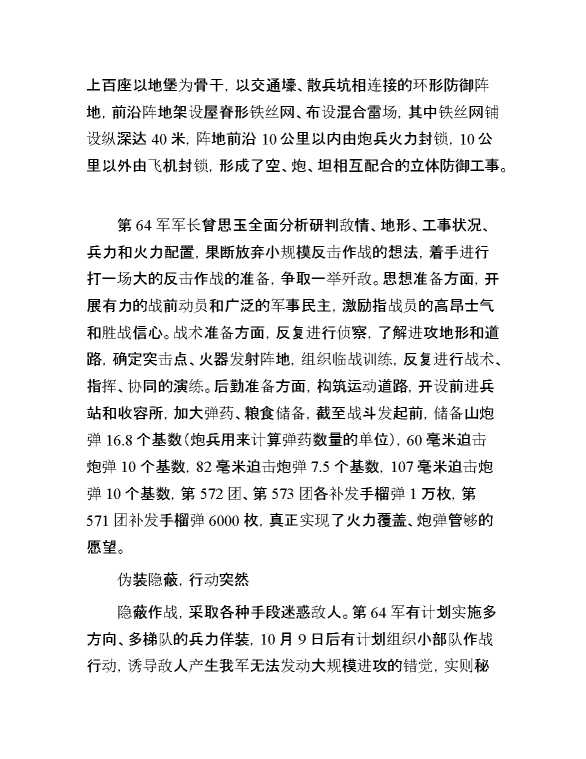 上百座以地堡为骨干，以交通壕、散兵坑相连接的环形防御阵地，前沿阵地架设屋脊形铁丝网、布设混合雷场，其中铁丝网铺设纵深达 40 米，阵地前沿 10 公里以内由炮兵火力封锁，10 公里以外由飞机封锁，形成了空、炮、坦相互配合的立体防御工事。

第 64 军军长曾思玉全面分析研判敌情、地形、工事状况、兵力和火力配置，果断放弃小规模反击作战的想法，着手进行打一场大的反击作战的准备，争取一举歼敌。思想准备方面，开展有力的战前动员和广泛的军事民主，激励指战员的高昂士气和胜战信心。战术准备方面，反复进行侦察，了解进攻地形和道路，确定突击点、火器发射阵地，组织临战训练，反复进行战术、指挥、协同的演练。后勤准备方面，构筑运动道路，开设前进兵站和收容所，加大弹药、粮食储备，截至战斗发起前，储备山炮弹 16.8 个基数（炮兵用来计算弹药数量的单位），60 毫米迫击炮弹 10 个基数，82 毫米迫击炮弹 7.5 个基数，107 毫米迫击炮弹 10 个基数，第 572 团、第 573 团各补发手榴弹 1 万枚，第 571 团补发手榴弹 6000 枚，真正实现了火力覆盖、炮弹管够的愿望。

伪装隐蔽，行动突然

隐蔽作战，采取各种手段迷惑敌人。第 64 军有计划实施多方向、多梯队的兵力佯装，10 月 9 日后有计划组织小部队作战行动，诱导敌人产生我军无法发动大规模进攻的错觉，实则秘